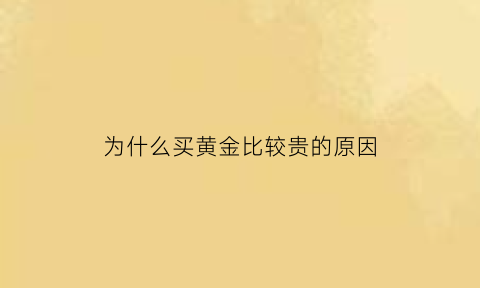 为什么买黄金比较贵的原因